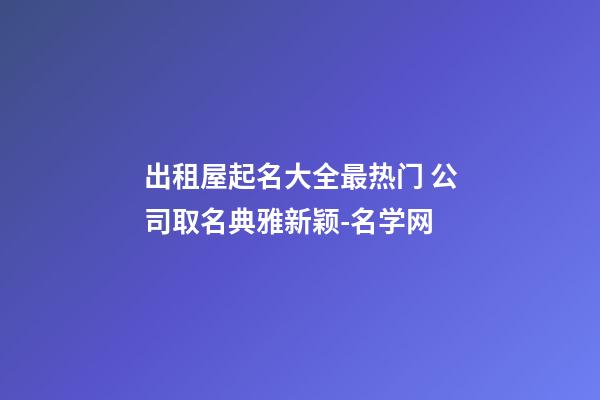 出租屋起名大全最热门 公司取名典雅新颖-名学网